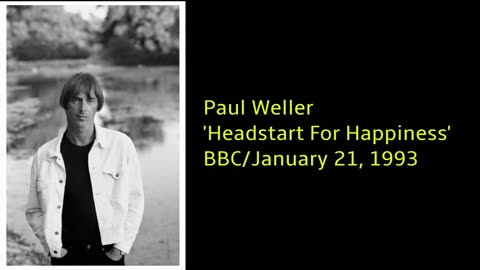 Paul Weller
'Headstart For Happiness'
BBC/January 21, 1993